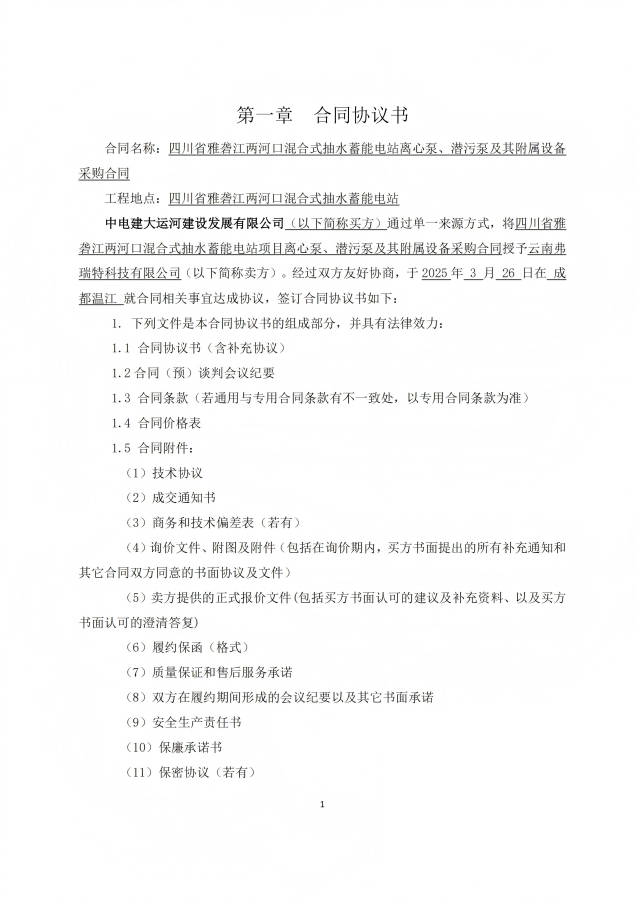 第一章　合同协议书

合同名称：四川省雅砻江两河口混合式抽水蓄能电站离心泵、潜污泵及其附属设备采购合同

工程地点：四川省雅砻江两河口混合式抽水蓄能电站

中电建大运河建设发展有限公司（以下简称买方）通过单一来源方式，将四川省雅砻江两河口混合式抽水蓄能电站项目离心泵、潜污泵及其附属设备采购合同授予云南弗瑞特科技有限公司（以下简称卖方）。经过双方友好协商，于 2025 年 3 月 26 日在 成都温江 就合同相关事宜达成协议，签订合同协议书如下：

1. 下列文件是本合同协议书的组成部分，并具有法律效力：

1.1 合同协议书（含补充协议）

1.2 合同（预）谈判会议纪要

1.3 合同条款（若通用与专用合同条款有不一致处，以专用合同条款为准）

1.4 合同价格表

1.5 合同附件：

（1）技术协议

（2）成交通知书

（3）商务和技术偏差表（若有）

（4）询价文件、附图及附件（包括在询价期内，买方书面提出的所有补充通知和其它合同双方同意的书面协议及文件）

（5）卖方提供的正式报价文件（包括买方书面认可的建议及补充资料、以及买方书面认可的澄清答复）

（6）履约保函（格式）

（7）质量保证和售后服务承诺

（8）双方在履约期间形成的会议纪要以及其它书面承诺

（9）安全生产责任书

（10）保廉承诺书

（11）保密协议（若有）

1